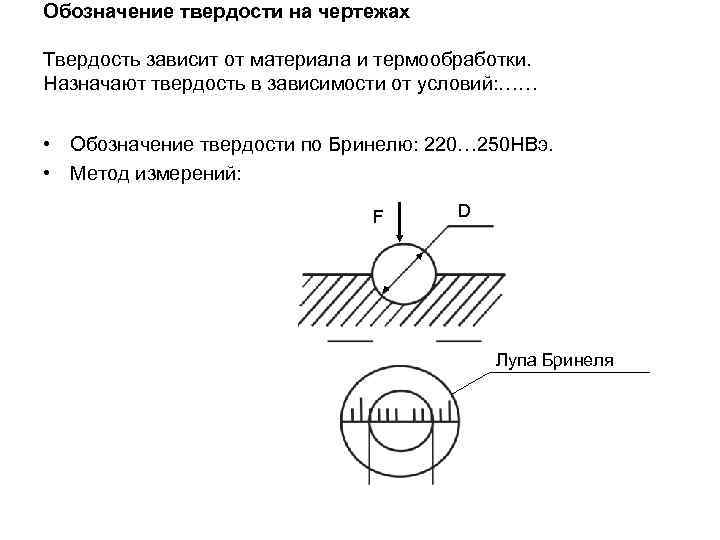 Обозначение твердости на чертежах

Твердость зависит от материала и термообработки. Назначают твердость в зависимости от условий:……

• Обозначение твердости по Бринелю: 220…250НВэ.
• Метод измерений:

F

D

Лупа Бринеля